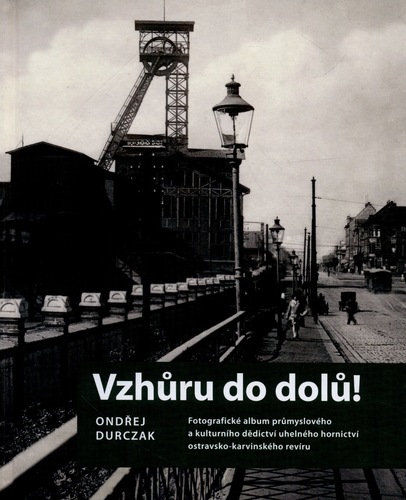 Vzhůru do dolů!

ONDŘEJ
DURCZAK

Fotografické album průmyslového
a kulturního dědictví uhelného hornictví
ostravsko-karvinského revíru